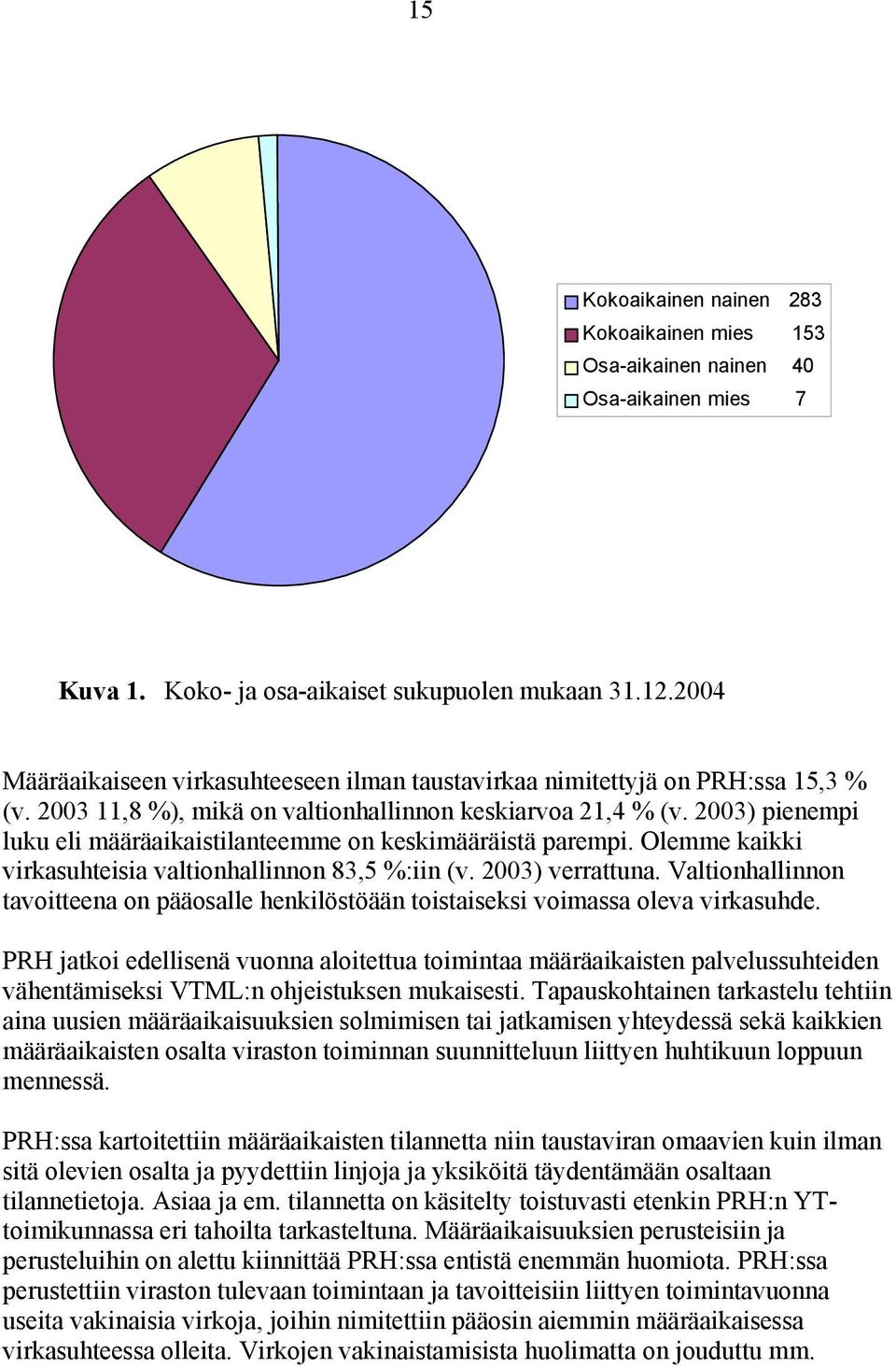 15

Kokoaikainen nainen 283
Kokoaikainen mies 153
Osa-aikainen nainen 40
Osa-aikainen mies 7

Kuva 1. Koko- ja osa-aikaiset sukupuolen mukaan 31.12.2004

Määräaikaiseen virkasuhteeseen ilman taustavirkaa nimitettyjä on PRH:ssa 15,3 % (v. 2003 11,8 %), mikä on valtionhallinnon keskiarvoa 21,4 % (v. 2003) pienempi luku eli määräaikaistilanteemme on keskimääräistä parempi. Olemme kaikki virkasuhteisia valtionhallinnon 83,5 %:iin (v. 2003) verrattuna. Valtionhallinnon tavoitteena on pääosalle henkilöstöään toistaiseksi voimassa oleva virkasuhde.

PRH jatkoi edellisenä vuonna aloitettua toimintaa määräaikaisten palvelussuhteiden vähentämiseksi VTML:n ohjeistuksen mukaisesti. Tapauskohtainen tarkastelu tehtiin aina uusien määräaikaisuuksien solmimisen tai jatkamisen yhteydessä sekä kaikkien määräaikaisten osalta viraston toiminnan suunnitteluun liittyen huhtikuun loppuun mennessä.

PRH:ssa kartoitettiin määräaikaisten tilannetta niin taustaviran omaavien kuin ilman sitä olevien osalta ja pyydettiin linjoja ja yksiköitä täydentämään osaltaan tilannetietoja. Asiaa ja em. tilannetta on käsitelty toistuvasti etenkin PRH:n YT-toimikunnassa eri tahoilta tarkasteltuna. Määräaikaisuuksien perusteisiin ja perusteluihin on alettu kiinnittää PRH:ssa entistä enemmän huomiota. PRH:ssa perustettiin viraston tulevaan toimintaan ja tavoitteisiin liittyen toimintavuonna useita vakinaisia virkoja, joihin nimitettiin pääosin aiemmin määräaikaisessa virkasuhteessa olleita. Virkojen vakinaistamisista huolimatta on jouduttu mm.